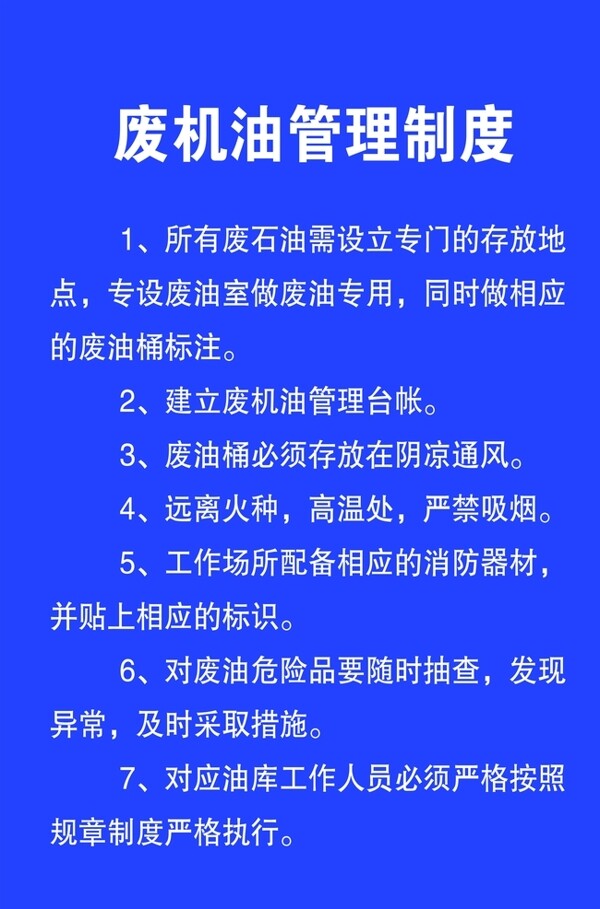 废机油管理制度

1、所有废石油需设立专门的存放地点，专设废油室做废油专用，同时做相应的废油桶标注。

2、建立废机油管理台帐。

3、废油桶必须存放在阴凉通风。

4、远离火种，高温处，严禁吸烟。

5、工作场所配备相应的消防器材，并贴上相应的标识。

6、对废油危险品要随时抽查，发现异常，及时采取措施。

7、对应油库工作人员必须严格按照规章制度严格执行。